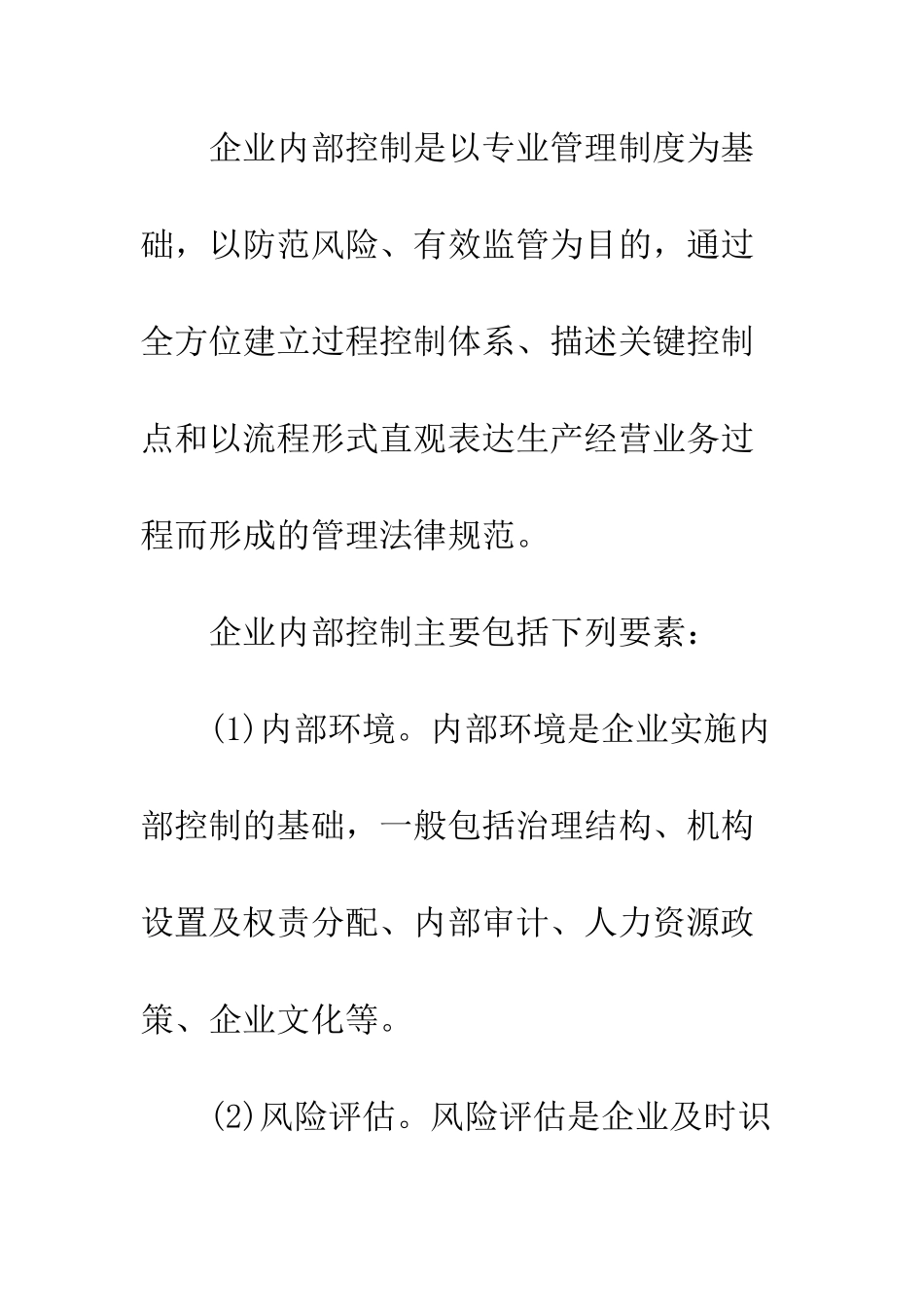 企业内部控制是以专业管理制度为基础，以防范风险、有效监管为目的，通过全方位建立过程控制体系、描述关键控制点和以流程形式直观表达生产经营业务过程而形成的管理法律规范。

企业内部控制主要包括下列要素：

(1)内部环境。内部环境是企业实施内部控制的基础，一般包括治理结构、机构设置及权责分配、内部审计、人力资源政策、企业文化等。

(2)风险评估。风险评估是企业及时识